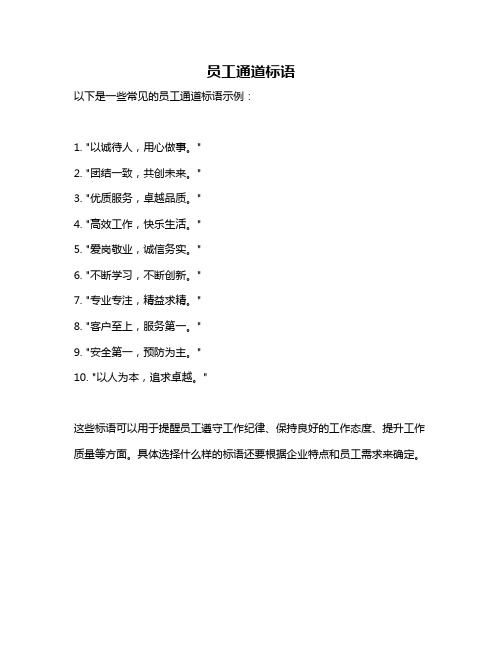 员工通道标语

以下是一些常见的员工通道标语示例：

1. "以诚待人，用心做事。"

2. "团结一致，共创未来。"

3. "优质服务，卓越品质。"

4. "高效工作，快乐生活。"

5. "爱岗敬业，诚信务实。"

6. "不断学习，不断创新。"

7. "专业专注，精益求精。"

8. "客户至上，服务第一。"

9. "安全第一，预防为主。"

10. "以人为本，追求卓越。"

这些标语可以用于提醒员工遵守工作纪律、保持良好的工作态度、提升工作质量等方面。具体选择什么样的标语还要根据企业特点和员工需求来确定。